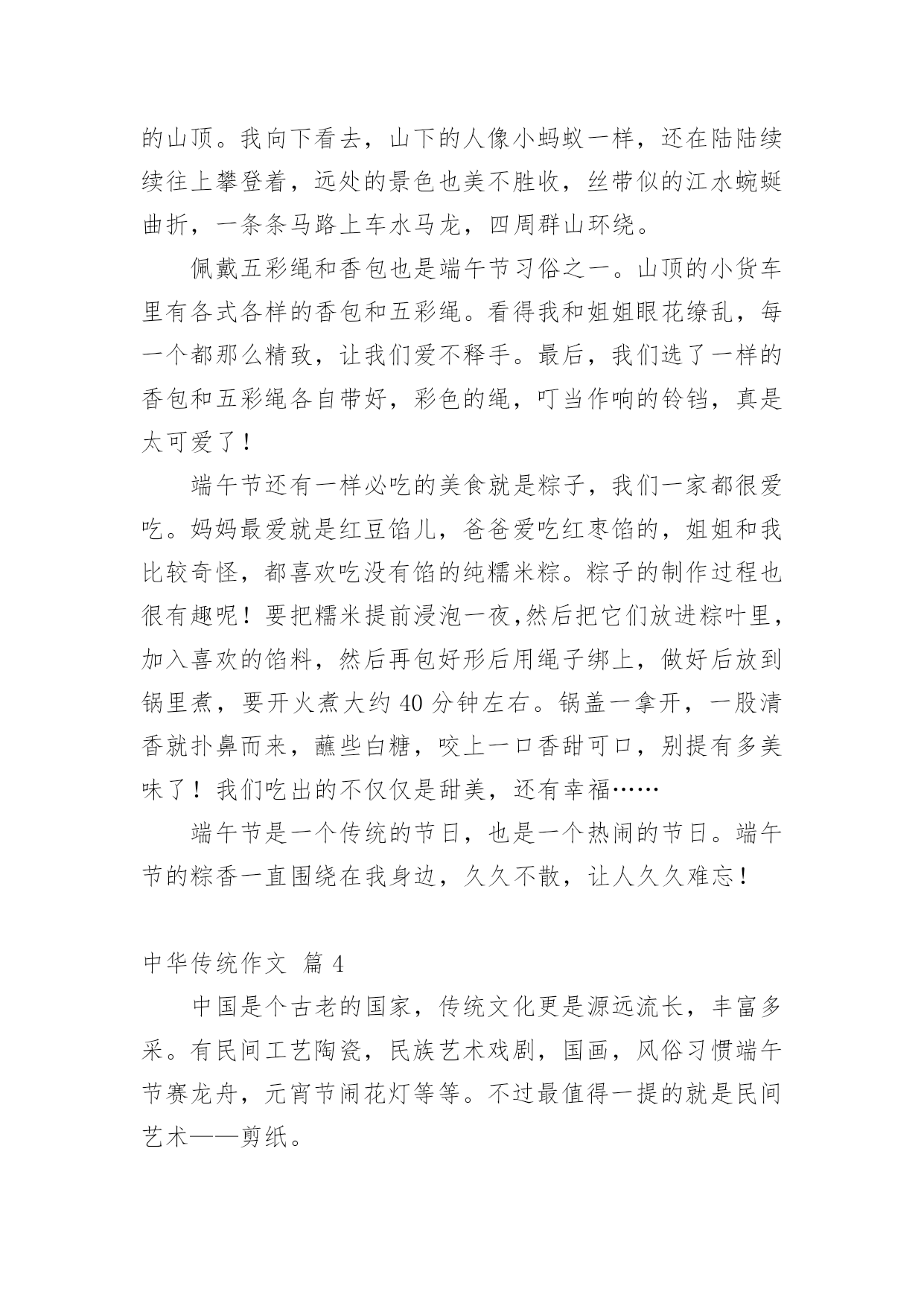 的山顶。我向下看去，山下的人像小蚂蚁一样，还在陆陆续续往上攀登着，远处的景色也美不胜收，丝带似的江水蜿蜒曲折，一条条马路上车水马龙，四周群山环绕。

佩戴五彩绳和香包也是端午节习俗之一。山顶的小货车里有各式各样的香包和五彩绳。看得我和姐姐眼花缭乱，每一个都那么精致，让我们爱不释手。最后，我们选了一样的香包和五彩绳各自带好，彩色的绳，叮当作响的铃铛，真是太可爱了！

端午节还有一样必吃的美食就是粽子，我们一家都很爱吃。妈妈最爱就是红豆馅儿，爸爸爱吃红枣馅的，姐姐和我比较奇怪，都喜欢吃没有馅的纯糯米粽。粽子的制作过程也很有趣呢！要把糯米提前浸泡一夜,然后把它们放进粽叶里，加入喜欢的馅料，然后再包好形后用绳子绑上，做好后放到锅里煮，要开火煮大约 40 分钟左右。锅盖一拿开，一股清香就扑鼻而来，蘸些白糖，咬上一口香甜可口，别提有多美味了！我们吃出的不仅仅是甜美，还有幸福……

端午节是一个传统的节日，也是一个热闹的节日。端午节的粽香一直围绕在我身边，久久不散，让人久久难忘！

中华传统作文 篇 4

中国是个古老的国家，传统文化更是源远流长，丰富多采。有民间工艺陶瓷，民族艺术戏剧，国画，风俗习惯端午节赛龙舟，元宵节闹花灯等等。不过最值得一提的就是民间艺术——剪纸。